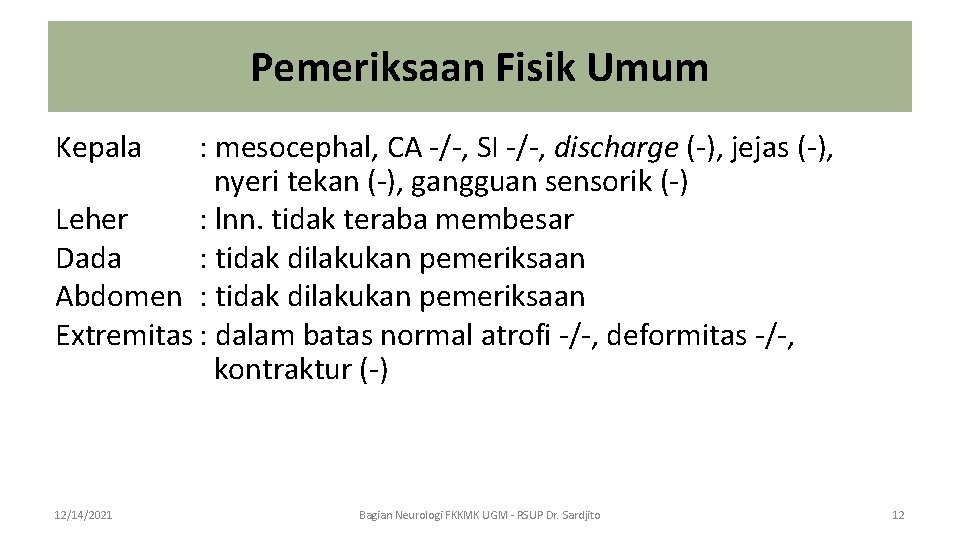 Pemeriksaan Fisik Umum

Kepala : mesocephal, CA -/-, SI -/-, discharge (-), jejas (-), nyeri tekan (-), gangguan sensorik (-)
Leher : lnn. tidak teraba membesar
Dada : tidak dilakukan pemeriksaan
Abdomen : tidak dilakukan pemeriksaan
Extremitas : dalam batas normal atrofi -/-, deformitas -/-, kontraktur (-)

12/14/2021 Bagian Neurologi FKKMK UGM - RSUP Dr. Sardjito 12